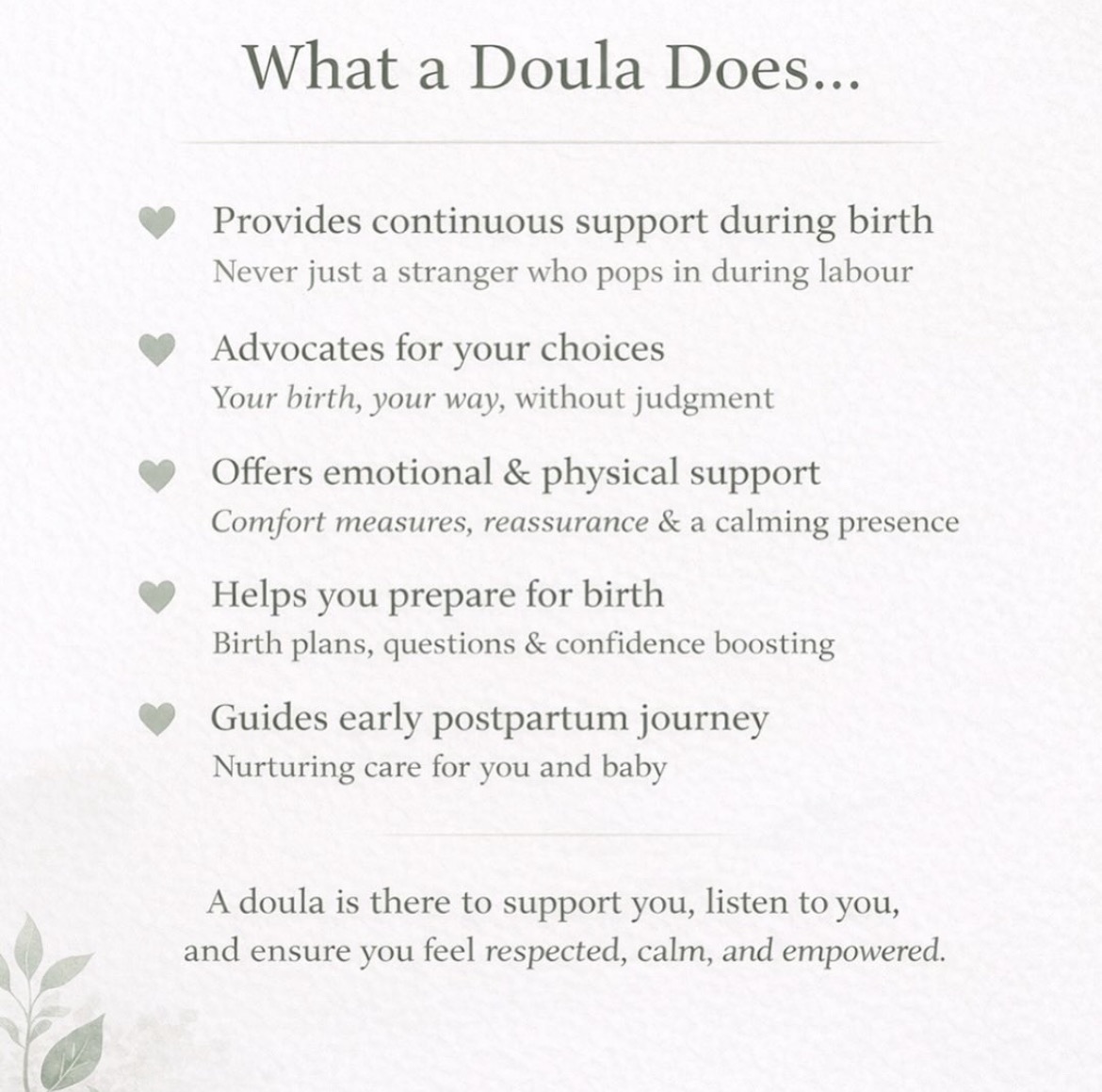 What a Doula Does...

Provides continuous support during birth
Never just a stranger who pops in during labour

Advocates for your choices
Your birth, your way, without judgment

Offers emotional & physical support
Comfort measures, reassurance & a calming presence

Helps you prepare for birth
Birth plans, questions & confidence boosting

Guides early postpartum journey
Nurturing care for you and baby

A doula is there to support you, listen to you, and ensure you feel respected, calm, and empowered.